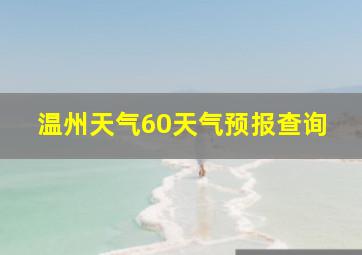 温州天气60天气预报查询